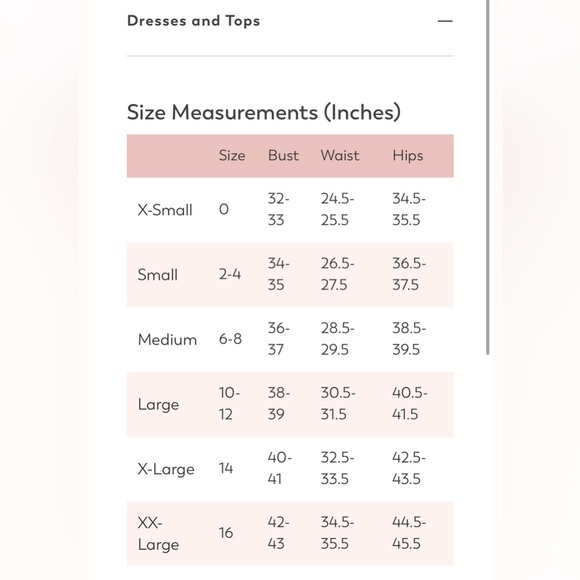 Dresses and Tops —

Size Measurements (Inches)

| | Size | Bust | Waist | Hips |
|---|---|---|---|---|
| X-Small | 0 | 32-33 | 24.5-25.5 | 34.5-35.5 |
| Small | 2-4 | 34-35 | 26.5-27.5 | 36.5-37.5 |
| Medium | 6-8 | 36-37 | 28.5-29.5 | 38.5-39.5 |
| Large | 10-12 | 38-39 | 30.5-31.5 | 40.5-41.5 |
| X-Large | 14 | 40-41 | 32.5-33.5 | 42.5-43.5 |
| XX-Large | 16 | 42-43 | 34.5-35.5 | 44.5-45.5 |